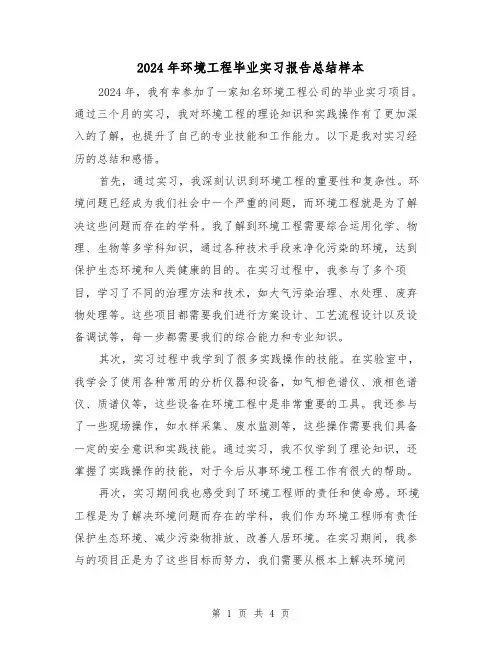 2024年环境工程毕业实习报告总结样本

2024年，我有幸参加了一家知名环境工程公司的毕业实习项目。通过三个月的实习，我对环境工程的理论知识和实践操作有了更加深入的了解，也提升了自己的专业技能和工作能力。以下是我对实习经历的总结和感悟。

首先，通过实习，我深刻认识到环境工程的重要性和复杂性。环境问题已经成为我们社会中一个严重的问题，而环境工程就是为了解决这些问题而存在的学科。我了解到环境工程需要综合运用化学、物理、生物等多学科知识，通过各种技术手段来净化污染的环境，达到保护生态环境和人类健康的目的。在实习过程中，我参与了多个项目，学习了不同的治理方法和技术，如大气污染治理、水处理、废弃物处理等。这些项目都需要我们进行方案设计、工艺流程设计以及设备调试等，每一步都需要我们的综合能力和专业知识。

其次，实习过程中我学到了很多实践操作的技能。在实验室中，我学会了使用各种常用的分析仪器和设备，如气相色谱仪、液相色谱仪、质谱仪等，这些设备在环境工程中是非常重要的工具。我还参与了一些现场操作，如水样采集、废水监测等，这些操作需要我们具备一定的安全意识和实践技能。通过实习，我不仅学到了理论知识，还掌握了实践操作的技能，对于今后从事环境工程工作有很大的帮助。

再次，实习期间我也感受到了环境工程师的责任和使命感。环境工程是为了解决环境问题而存在的学科，我们作为环境工程师有责任保护生态环境、减少污染物排放、改善人居环境。在实习期间，我参与的项目正是为了这些目标而努力，我们需要从根本上解决环境问

第 1 页 共 4 页